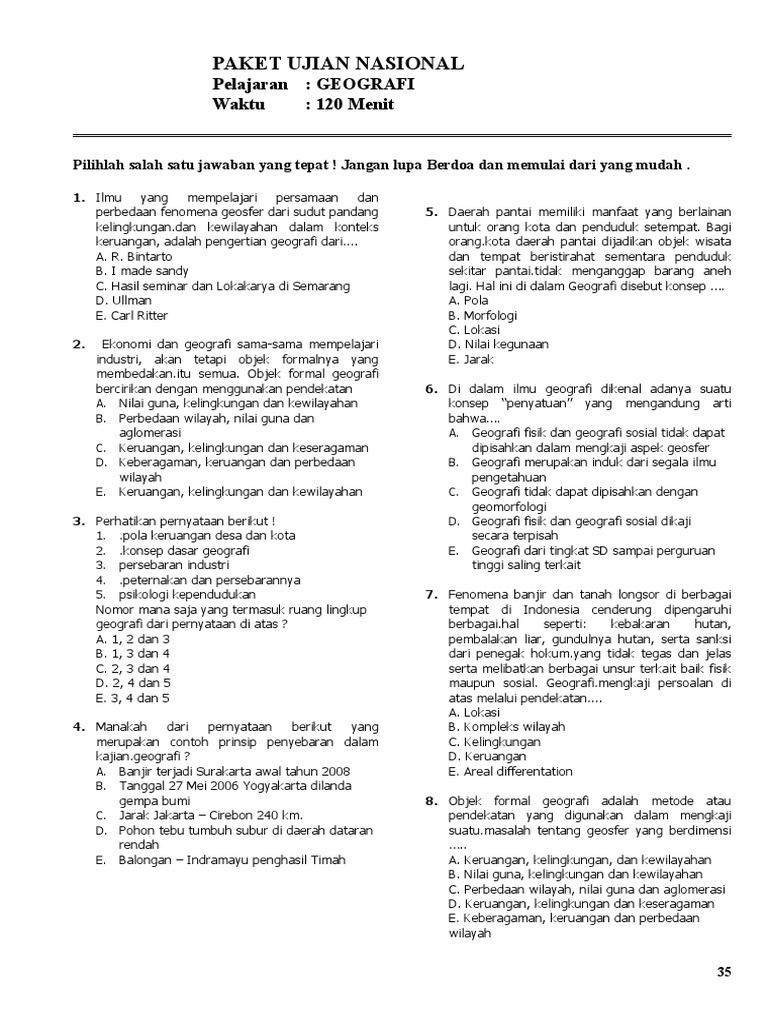 PAKET UJIAN NASIONAL
Pelajaran : GEOGRAFI
Waktu : 120 Menit

Pilihlah salah satu jawaban yang tepat ! Jangan lupa Berdoa dan memulai dari yang mudah .

1. Ilmu yang mempelajari persamaan dan perbedaan fenomena geosfer dari sudut pandang kelingkungan.dan kewilayahan dalam konteks keruangan, adalah pengertian geografi dari....
A. R. Bintarto
B. I made sandy
C. Hasil seminar dan Lokakarya di Semarang
D. Ullman
E. Carl Ritter

2. Ekonomi dan geografi sama-sama mempelajari industri, akan tetapi objek formalnya yang membedakan.itu semua. Objek formal geografi bercirikan dengan menggunakan pendekatan
A. Nilai guna, kelingkungan dan kewilayahan
B. Perbedaan wilayah, nilai guna dan aglomerasi
C. Keruangan, kelingkungan dan keseragaman
D. Keberagaman, keruangan dan perbedaan wilayah
E. Keruangan, kelingkungan dan kewilayahan

3. Perhatikan pernyataan berikut !
1. .pola keruangan desa dan kota
2. .konsep dasar geografi
3. persebaran industri
4. .peternakan dan persebarannya
5. psikologi kependudukan
Nomor mana saja yang termasuk ruang lingkup geografi dari pernyataan di atas ?
A. 1, 2 dan 3
B. 1, 3 dan 4
C. 2, 3 dan 4
D. 2, 4 dan 5
E. 3, 4 dan 5

4. Manakah dari pernyataan berikut yang merupakan contoh prinsip penyebaran dalam kajian.geografi ?
A. Banjir terjadi Surakarta awal tahun 2008
B. Tanggal 27 Mei 2006 Yogyakarta dilanda gempa bumi
C. Jarak Jakarta – Cirebon 240 km.
D. Pohon tebu tumbuh subur di daerah dataran rendah
E. Balongan – Indramayu penghasil Timah

5. Daerah pantai memiliki manfaat yang berlainan untuk orang kota dan penduduk setempat. Bagi orang.kota daerah pantai dijadikan objek wisata dan tempat beristirahat sementara penduduk sekitar pantai.tidak menganggap barang aneh lagi. Hal ini di dalam Geografi disebut konsep ....
A. Pola
B. Morfologi
C. Lokasi
D. Nilai kegunaan
E. Jarak

6. Di dalam ilmu geografi dikenal adanya suatu konsep "penyatuan" yang mengandung arti bahwa....
A. Geografi fisik dan geografi sosial tidak dapat dipisahkan dalam mengkaji aspek geosfer
B. Geografi merupakan induk dari segala ilmu pengetahuan
C. Geografi tidak dapat dipisahkan dengan geomorfologi
D. Geografi fisik dan geografi sosial dikaji secara terpisah
E. Geografi dari tingkat SD sampai perguruan tinggi saling terkait

7. Fenomena banjir dan tanah longsor di berbagai tempat di Indonesia cenderung dipengaruhi berbagai.hal seperti: kebakaran hutan, pembalakan liar, gundulnya hutan, serta sanksi dari penegak hokum.yang tidak tegas dan jelas serta melibatkan berbagai unsur terkait baik fisik maupun sosial. Geografi.mengkaji persoalan di atas melalui pendekatan....
A. Lokasi
B. Kompleks wilayah
C. Kelingkungan
D. Keruangan
E. Areal differentation

8. Objek formal geografi adalah metode atau pendekatan yang digunakan dalam mengkaji suatu.masalah tentang geosfer yang berdimensi .....
A. Keruangan, kelingkungan, dan kewilayahan
B. Nilai guna, kelingkungan dan kewilayahan
C. Perbedaan wilayah, nilai guna dan aglomerasi
D. Keruangan, kelingkungan dan keseragaman
E. Keberagaman, keruangan dan perbedaan wilayah

35